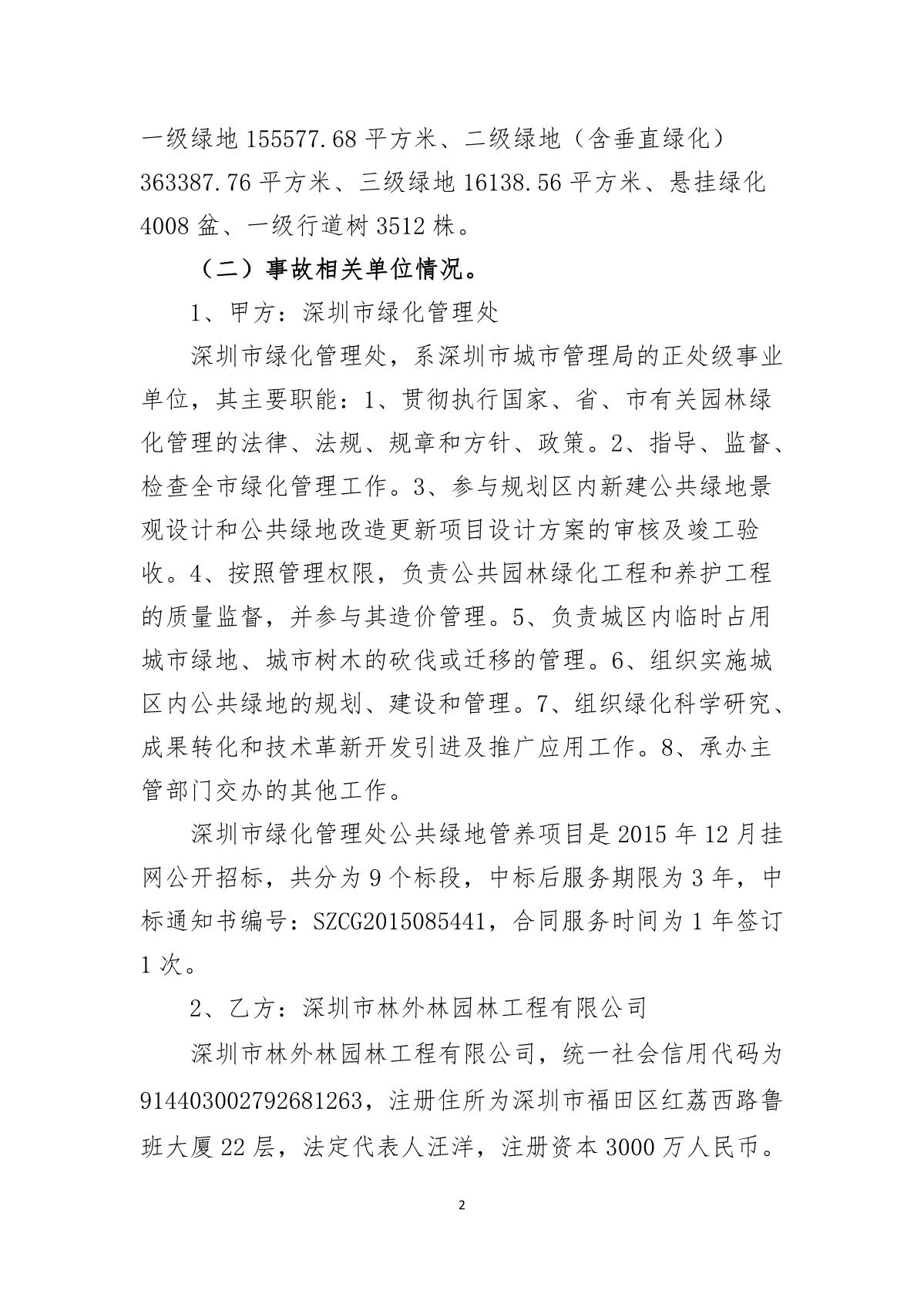 一级绿地 155577.68 平方米、二级绿地（含垂直绿化）363387.76 平方米、三级绿地 16138.56 平方米、悬挂绿化 4008 盆、一级行道树 3512 株。

（二）事故相关单位情况。

1、甲方：深圳市绿化管理处

深圳市绿化管理处，系深圳市城市管理局的正处级事业单位，其主要职能：1、贯彻执行国家、省、市有关园林绿化管理的法律、法规、规章和方针、政策。2、指导、监督、检查全市绿化管理工作。3、参与规划区内新建公共绿地景观设计和公共绿地改造更新项目设计方案的审核及竣工验收。4、按照管理权限，负责公共园林绿化工程和养护工程的质量监督，并参与其造价管理。5、负责城区内临时占用城市绿地、城市树木的砍伐或迁移的管理。6、组织实施城区内公共绿地的规划、建设和管理。7、组织绿化科学研究、成果转化和技术革新开发引进及推广应用工作。8、承办主管部门交办的其他工作。

深圳市绿化管理处公共绿地管养项目是 2015 年 12 月挂网公开招标，共分为 9 个标段，中标后服务期限为 3 年，中标通知书编号：SZCG2015085441，合同服务时间为 1 年签订 1 次。

2、乙方：深圳市林外林园林工程有限公司

深圳市林外林园林工程有限公司，统一社会信用代码为 914403002792681263，注册住所为深圳市福田区红荔西路鲁班大厦 22 层，法定代表人汪洋，注册资本 3000 万人民币。

2